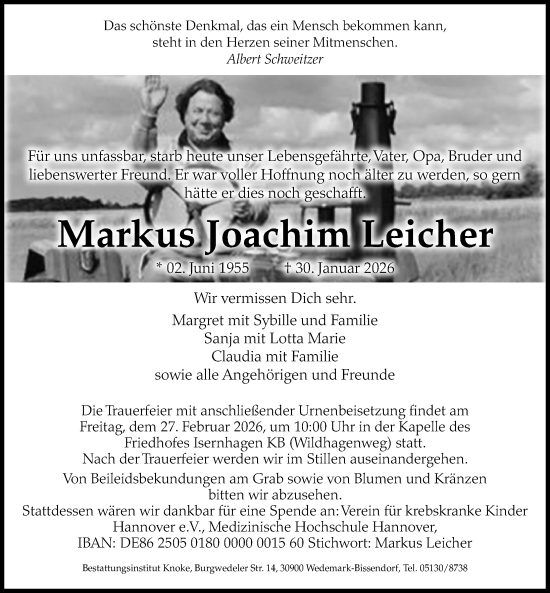 Das schönste Denkmal, das ein Mensch bekommen kann, steht in den Herzen seiner Mitmenschen.
Albert Schweitzer

Für uns unfassbar, starb heute unser Lebensgefährte, Vater, Opa, Bruder und liebenswerter Freund. Er war voller Hoffnung noch älter zu werden, so gern hätte er dies noch geschafft.

Markus Joachim Leicher

* 02. Juni 1955 † 30. Januar 2026

Wir vermissen Dich sehr.

Margret mit Sybille und Familie
Sanja mit Lotta Marie
Claudia mit Familie
sowie alle Angehörigen und Freunde

Die Trauerfeier mit anschließender Urnenbeisetzung findet am Freitag, dem 27. Februar 2026, um 10:00 Uhr in der Kapelle des Friedhofes Isernhagen KB (Wildhagenweg) statt.
Nach der Trauerfeier werden wir im Stillen auseinandergehen.
Von Beileidsbekundungen am Grab sowie von Blumen und Kränzen bitten wir abzusehen.
Stattdessen wären wir dankbar für eine Spende an: Verein für krebskranke Kinder Hannover e.V., Medizinische Hochschule Hannover, IBAN: DE86 2505 0180 0000 0015 60 Stichwort: Markus Leicher

Bestattungsinstitut Knoke, Burgwedeler Str. 14, 30900 Wedemark-Bissendorf, Tel. 05130/8738